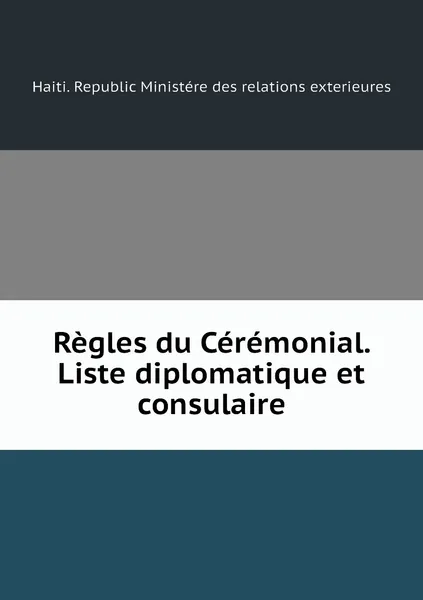 Haiti. Republic Ministére des relations exterieures

Règles du Cérémonial. Liste diplomatique et consulaire